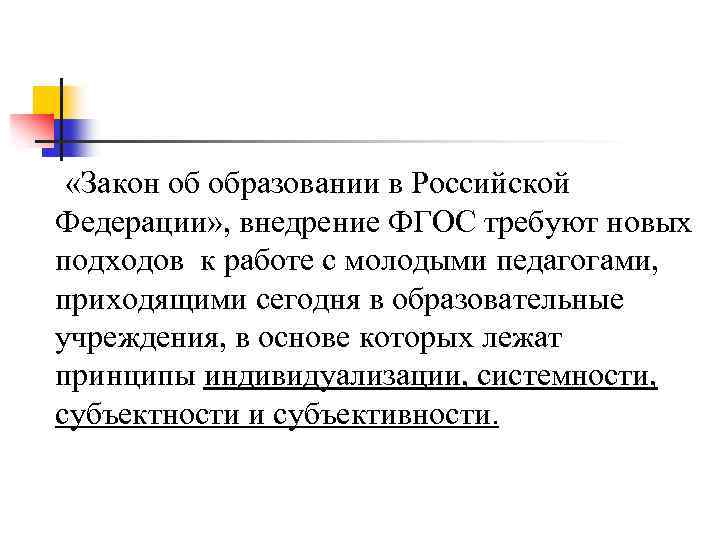 «Закон об образовании в Российской Федерации», внедрение ФГОС требуют новых подходов к работе с молодыми педагогами, приходящими сегодня в образовательные учреждения, в основе которых лежат принципы индивидуализации, системности, субъектности и субъективности.